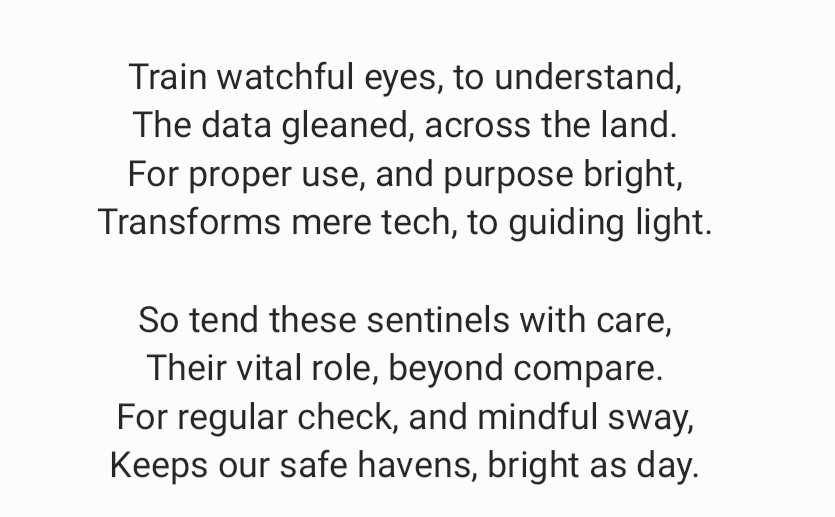 Train watchful eyes, to understand,
The data gleaned, across the land.
For proper use, and purpose bright,
Transforms mere tech, to guiding light.

So tend these sentinels with care,
Their vital role, beyond compare.
For regular check, and mindful sway,
Keeps our safe havens, bright as day.